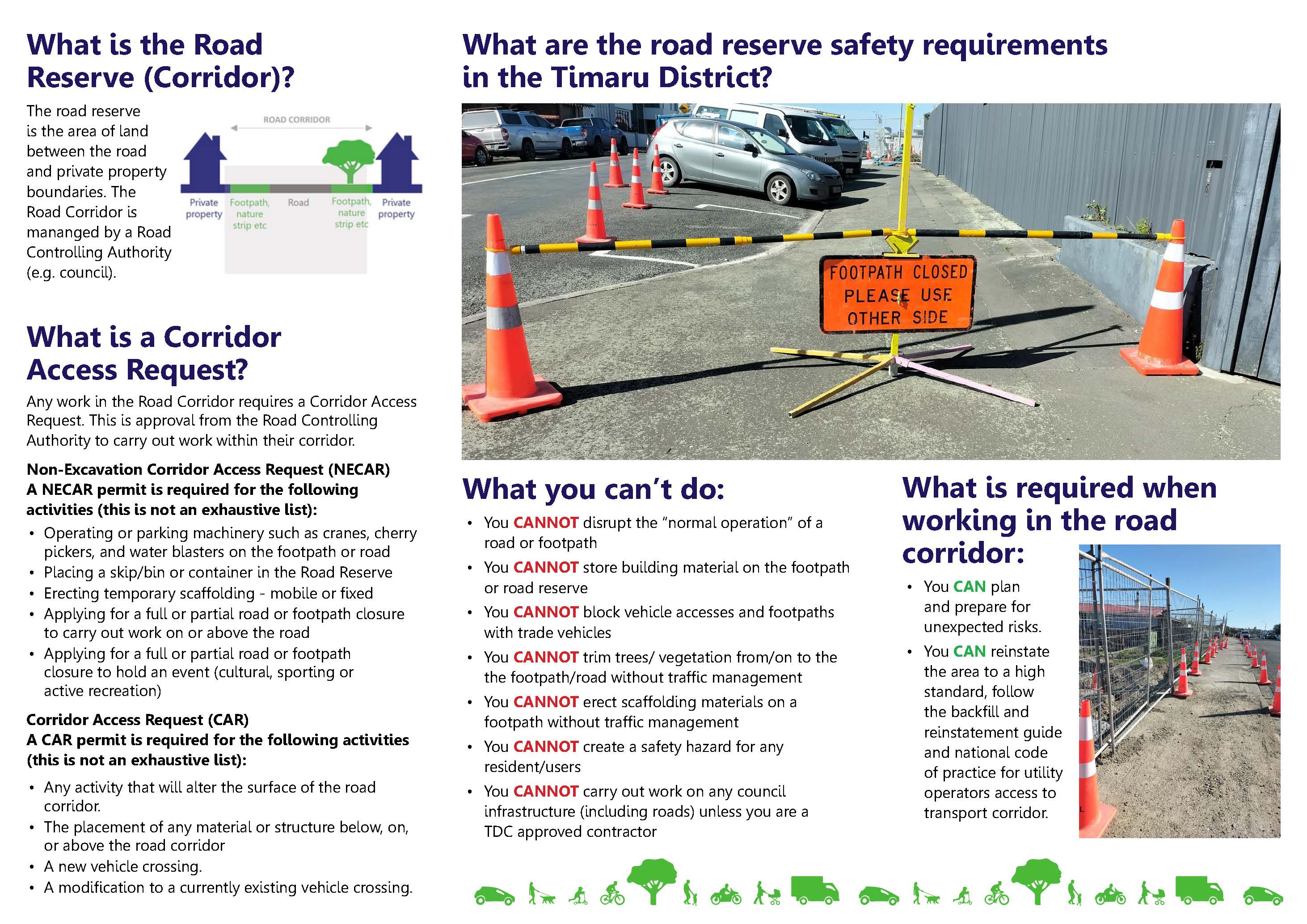 What is the Road Reserve (Corridor)?

The road reserve is the area of land between the road and private property boundaries. The Road Corridor is mananged by a Road Controlling Authority (e.g. council).

ROAD CORRIDOR

Private property

Footpath, nature strip etc

Road

Footpath, nature strip etc

Private property

What is a Corridor Access Request?

Any work in the Road Corridor requires a Corridor Access Request. This is approval from the Road Controlling Authority to carry out work within their corridor.

Non-Excavation Corridor Access Request (NECAR)
A NECAR permit is required for the following activities (this is not an exhaustive list):

• Operating or parking machinery such as cranes, cherry pickers, and water blasters on the footpath or road
• Placing a skip/bin or container in the Road Reserve
• Erecting temporary scaffolding - mobile or fixed
• Applying for a full or partial road or footpath closure to carry out work on or above the road
• Applying for a full or partial road or footpath closure to hold an event (cultural, sporting or active recreation)

Corridor Access Request (CAR)
A CAR permit is required for the following activities (this is not an exhaustive list):

• Any activity that will alter the surface of the road corridor.
• The placement of any material or structure below, on, or above the road corridor
• A new vehicle crossing.
• A modification to a currently existing vehicle crossing.

What are the road reserve safety requirements in the Timaru District?

FOOTPATH CLOSED PLEASE USE OTHER SIDE

What you can't do:

• You CANNOT disrupt the "normal operation" of a road or footpath
• You CANNOT store building material on the footpath or road reserve
• You CANNOT block vehicle accesses and footpaths with trade vehicles
• You CANNOT trim trees/ vegetation from/on to the the footpath/road without traffic management
• You CANNOT erect scaffolding materials on a footpath without traffic management
• You CANNOT create a safety hazard for any resident/users
• You CANNOT carry out work on any council infrastructure (including roads) unless you are a TDC approved contractor

What is required when working in the road corridor:

• You CAN plan and prepare for unexpected risks.
• You CAN reinstate the area to a high standard, follow the backfill and reinstatement guide and national code of practice for utility operators access to transport corridor.